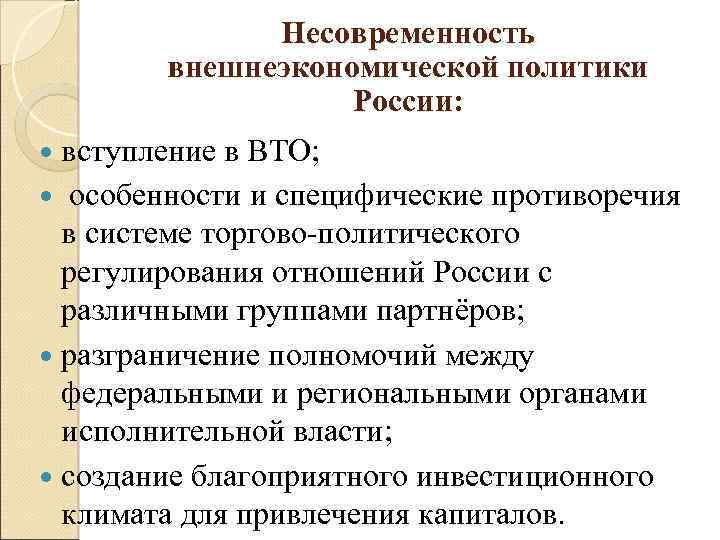 Несовременность внешнеэкономической политики России:

- вступление в ВТО;
- особенности и специфические противоречия в системе торгово-политического регулирования отношений России с различными группами партнёров;
- разграничение полномочий между федеральными и региональными органами исполнительной власти;
- создание благоприятного инвестиционного климата для привлечения капиталов.